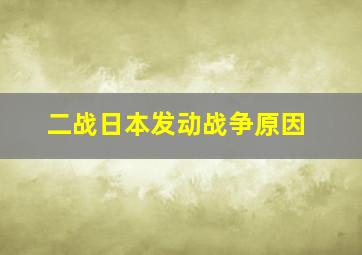 二战日本发动战争原因